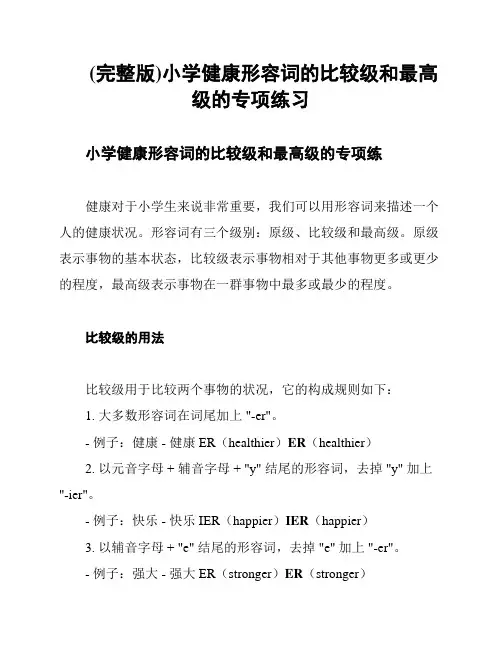 (完整版)小学健康形容词的比较级和最高级的专项练习

小学健康形容词的比较级和最高级的专项练

健康对于小学生来说非常重要，我们可以用形容词来描述一个人的健康状况。形容词有三个级别：原级、比较级和最高级。原级表示事物的基本状态，比较级表示事物相对于其他事物更多或更少的程度，最高级表示事物在一群事物中最多或最少的程度。

比较级的用法

比较级用于比较两个事物的状况，它的构成规则如下：

1. 大多数形容词在词尾加上 "-er"。

- 例子：健康 - 健康 ER（healthier）ER（healthier）

2. 以元音字母 + 辅音字母 + "y" 结尾的形容词，去掉 "y" 加上 "-ier"。

- 例子：快乐 - 快乐 IER（happier）IER（happier）

3. 以辅音字母 + "e" 结尾的形容词，去掉 "e" 加上 "-er"。

- 例子：强大 - 强大 ER（stronger）ER（stronger）